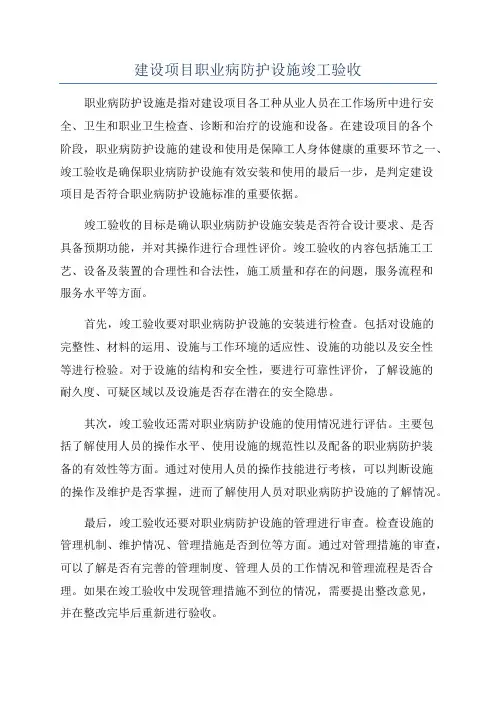 建设项目职业病防护设施竣工验收

职业病防护设施是指对建设项目各工种从业人员在工作场所中进行安全、卫生和职业卫生检查、诊断和治疗的设施和设备。在建设项目的各个阶段，职业病防护设施的建设和使用是保障工人身体健康的重要环节之一、竣工验收是确保职业病防护设施有效安装和使用的最后一步，是判定建设项目是否符合职业病防护设施标准的重要依据。

竣工验收的目标是确认职业病防护设施安装是否符合设计要求、是否具备预期功能，并对其操作进行合理性评价。竣工验收的内容包括施工工艺、设备及装置的合理性和合法性，施工质量和存在的问题，服务流程和服务水平等方面。

首先，竣工验收要对职业病防护设施的安装进行检查。包括对设施的完整性、材料的运用、设施与工作环境的适应性、设施的功能以及安全性等进行检验。对于设施的结构和安全性，要进行可靠性评价，了解设施的耐久度、可疑区域以及设施是否存在潜在的安全隐患。

其次，竣工验收还需对职业病防护设施的使用情况进行评估。主要包括了解使用人员的操作水平、使用设施的规范性以及配备的职业病防护装备的有效性等方面。通过对使用人员的操作技能进行考核，可以判断设施的操作及维护是否掌握，进而了解使用人员对职业病防护设施的了解情况。

最后，竣工验收还要对职业病防护设施的管理进行审查。检查设施的管理机制、维护情况、管理措施是否到位等方面。通过对管理措施的审查，可以了解是否有完善的管理制度、管理人员的工作情况和管理流程是否合理。如果在竣工验收中发现管理措施不到位的情况，需要提出整改意见，并在整改完毕后重新进行验收。